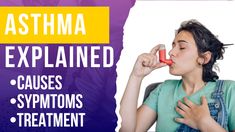 ASTHMA
EXPLAINED
•CAUSES
•SYPMTOMS
•TREATMENT